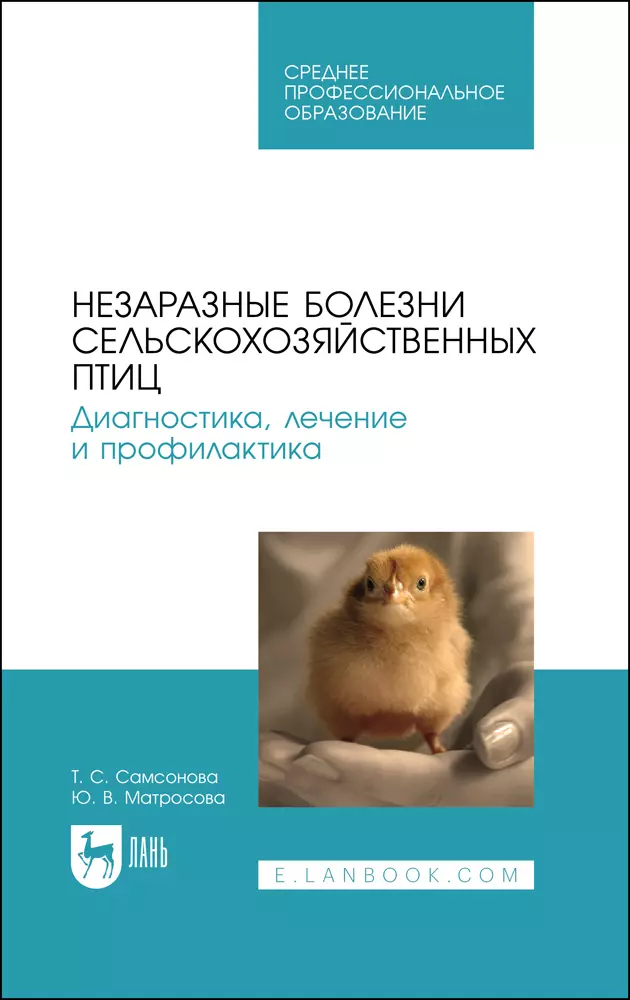 СРЕДНЕЕ ПРОФЕССИОНАЛЬНОЕ ОБРАЗОВАНИЕ

НЕЗАРАЗНЫЕ БОЛЕЗНИ СЕЛЬСКОХОЗЯЙСТВЕННЫХ ПТИЦ

Диагностика, лечение и профилактика

Т. С. Самсонова
Ю. В. Матросова

ЛАНЬ

E.LANBOOK.COM